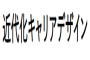 近代化キャリアデザイン